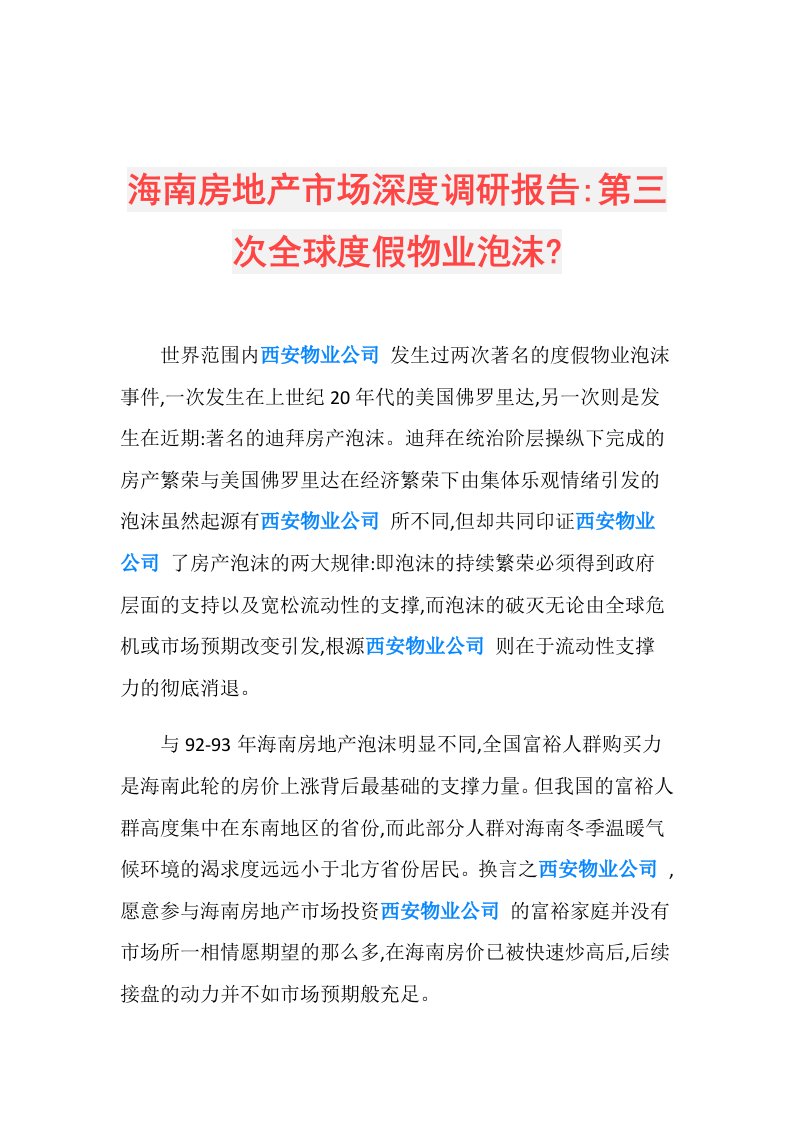 海南房地产市场深度调研报告:第三次全球度假物业泡沫?

世界范围内西安物业公司 发生过两次著名的度假物业泡沫事件,一次发生在上世纪20年代的美国佛罗里达,另一次则是发生在近期:著名的迪拜房产泡沫。迪拜在统治阶层操纵下完成的房产繁荣与美国佛罗里达在经济繁荣下由集体乐观情绪引发的泡沫虽然起源有西安物业公司 所不同,但却共同印证西安物业公司 了房产泡沫的两大规律:即泡沫的持续繁荣必须得到政府层面的支持以及宽松流动性的支撑,而泡沫的破灭无论由全球危机或市场预期改变引发,根源西安物业公司 则在于流动性支撑力的彻底消退。

与92-93年海南房地产泡沫明显不同,全国富裕人群购买力是海南此轮的房价上涨背后最基础的支撑力量。但我国的富裕人群高度集中在东南地区的省份,而此部分人群对海南冬季温暖气候环境的渴求度远远小于北方省份居民。换言之西安物业公司 ,愿意参与海南房地产市场投资西安物业公司 的富裕家庭并没有市场所一相情愿期望的那么多,在海南房价已被快速炒高后,后续接盘的动力并不如市场预期般充足。